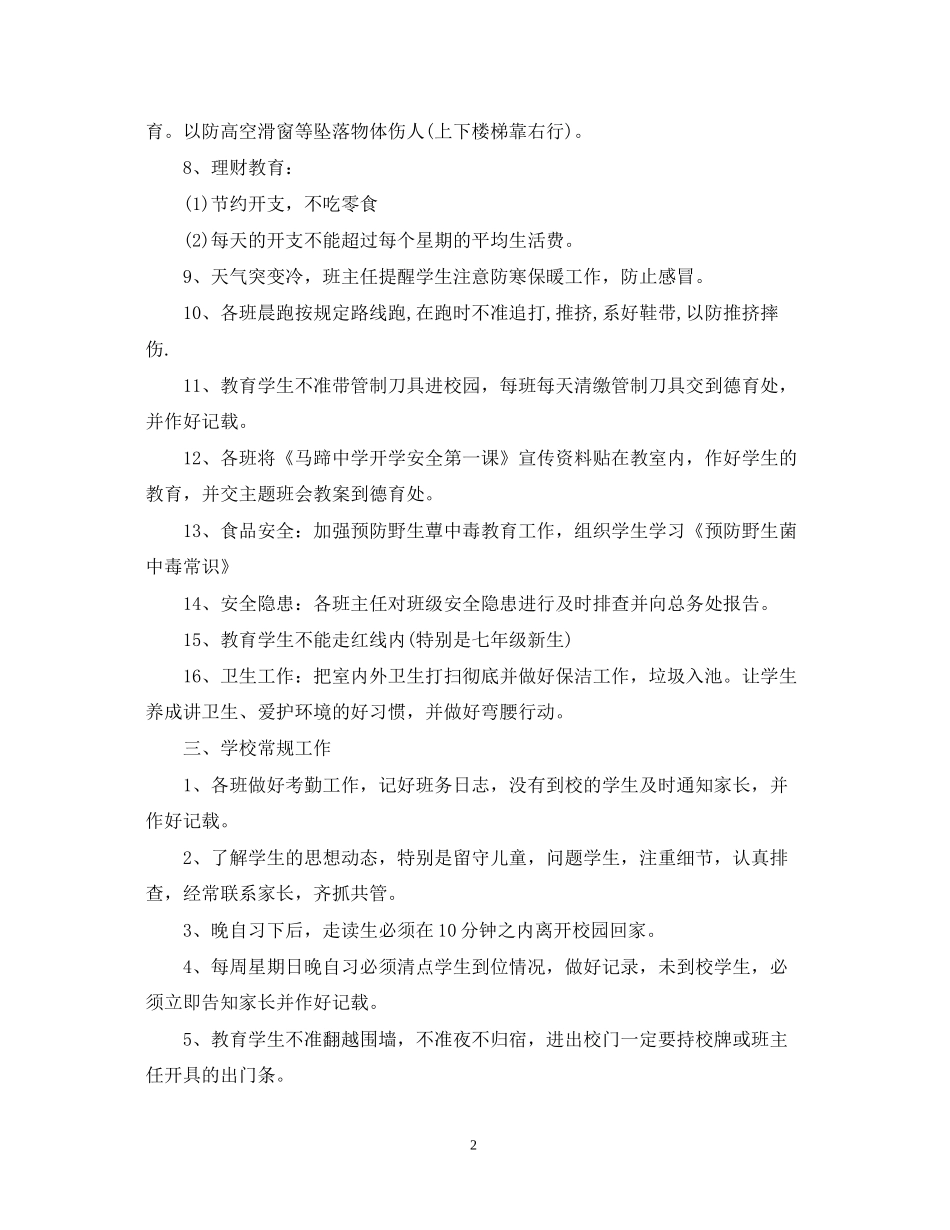 育。以防高空滑窗等坠落物体伤人(上下楼梯靠右行)。

8、理财教育：

(1)节约开支，不吃零食

(2)每天的开支不能超过每个星期的平均生活费。

9、天气突变冷，班主任提醒学生注意防寒保暖工作，防止感冒。

10、各班晨跑按规定路线跑,在跑时不准追打,推挤,系好鞋带,以防推挤摔伤.

11、教育学生不准带管制刀具进校园，每班每天清缴管制刀具交到德育处，并作好记载。

12、各班将《马蹄中学开学安全第一课》宣传资料贴在教室内，作好学生的教育，并交主题班会教案到德育处。

13、食品安全：加强预防野生蕈中毒教育工作，组织学生学习《预防野生菌中毒常识》

14、安全隐患：各班主任对班级安全隐患进行及时排查并向总务处报告。

15、教育学生不能走红线内(特别是七年级新生)

16、卫生工作：把室内外卫生打扫彻底并做好保洁工作，垃圾入池。让学生养成讲卫生、爱护环境的好习惯，并做好弯腰行动。

三、学校常规工作

1、各班做好考勤工作，记好班务日志，没有到校的学生及时通知家长，并作好记载。

2、了解学生的思想动态，特别是留守儿童，问题学生，注重细节，认真排查，经常联系家长，齐抓共管。

3、晚自习下后，走读生必须在10分钟之内离开校园回家。

4、每周星期日晚自习必须清点学生到位情况，做好记录，未到校学生，必须立即告知家长并作好记载。

5、教育学生不准翻越围墙，不准夜不归宿，进出校门一定要持校牌或班主任开具的出门条。

2